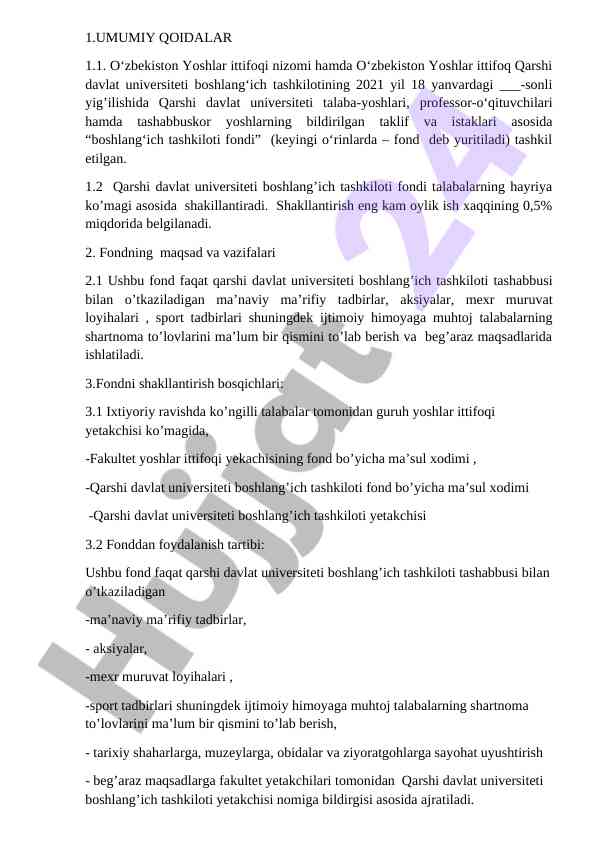 1.UMUMIY QOIDALAR

1.1. O‘zbekiston Yoshlar ittifoqi nizomi hamda O‘zbekiston Yoshlar ittifoq Qarshi davlat universiteti boshlang‘ich tashkilotining 2021 yil 18 yanvardagi ___-sonli yig’ilishida Qarshi davlat universiteti talaba-yoshlari, professor-o‘qituvchilari hamda tashabbuskor yoshlarning bildirilgan taklif va istaklari asosida “boshlang‘ich tashkiloti fondi” (keyingi o‘rinlarda – fond deb yuritiladi) tashkil etilgan.

1.2 Qarshi davlat universiteti boshlang’ich tashkiloti fondi talabalarning hayriya ko’magi asosida shakillantiradi. Shakllantirish eng kam oylik ish xaqqining 0,5% miqdorida belgilanadi.

2. Fondning maqsad va vazifalari

2.1 Ushbu fond faqat qarshi davlat universiteti boshlang’ich tashkiloti tashabbusi bilan o’tkaziladigan ma’naviy ma’rifiy tadbirlar, aksiyalar, mexr muruvat loyihalari , sport tadbirlari shuningdek ijtimoiy himoyaga muhtoj talabalarning shartnoma to’lovlarini ma’lum bir qismini to’lab berish va beg’araz maqsadlarida ishlatiladi.

3.Fondni shakllantirish bosqichlari:

3.1 Ixtiyoriy ravishda ko’ngilli talabalar tomonidan guruh yoshlar ittifoqi yetakchisi ko’magida,

-Fakultet yoshlar ittifoqi yekachisining fond bo’yicha ma’sul xodimi ,

-Qarshi davlat universiteti boshlang’ich tashkiloti fond bo’yicha ma’sul xodimi

-Qarshi davlat universiteti boshlang’ich tashkiloti yetakchisi

3.2 Fonddan foydalanish tartibi:

Ushbu fond faqat qarshi davlat universiteti boshlang’ich tashkiloti tashabbusi bilan o’tkaziladigan

-ma’naviy ma’rifiy tadbirlar,

- aksiyalar,

-mexr muruvat loyihalari ,

-sport tadbirlari shuningdek ijtimoiy himoyaga muhtoj talabalarning shartnoma to’lovlarini ma’lum bir qismini to’lab berish,

- tarixiy shaharlarga, muzeylarga, obidalar va ziyoratgohlarga sayohat uyushtirish

- beg’araz maqsadlarga fakultet yetakchilari tomonidan Qarshi davlat universiteti boshlang’ich tashkiloti yetakchisi nomiga bildirgisi asosida ajratiladi.

Hujjat24